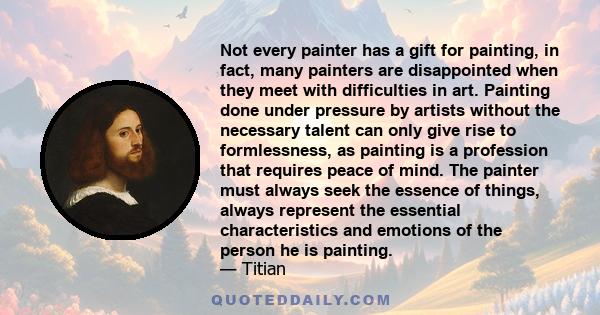 Not every painter has a gift for painting, in fact, many painters are disappointed when they meet with difficulties in art. Painting done under pressure by artists without the necessary talent can only give rise to formlessness, as painting is a profession that requires peace of mind. The painter must always seek the essence of things, always represent the essential characteristics and emotions of the person he is painting.
— Titian

QUOTEDDAILY.COM